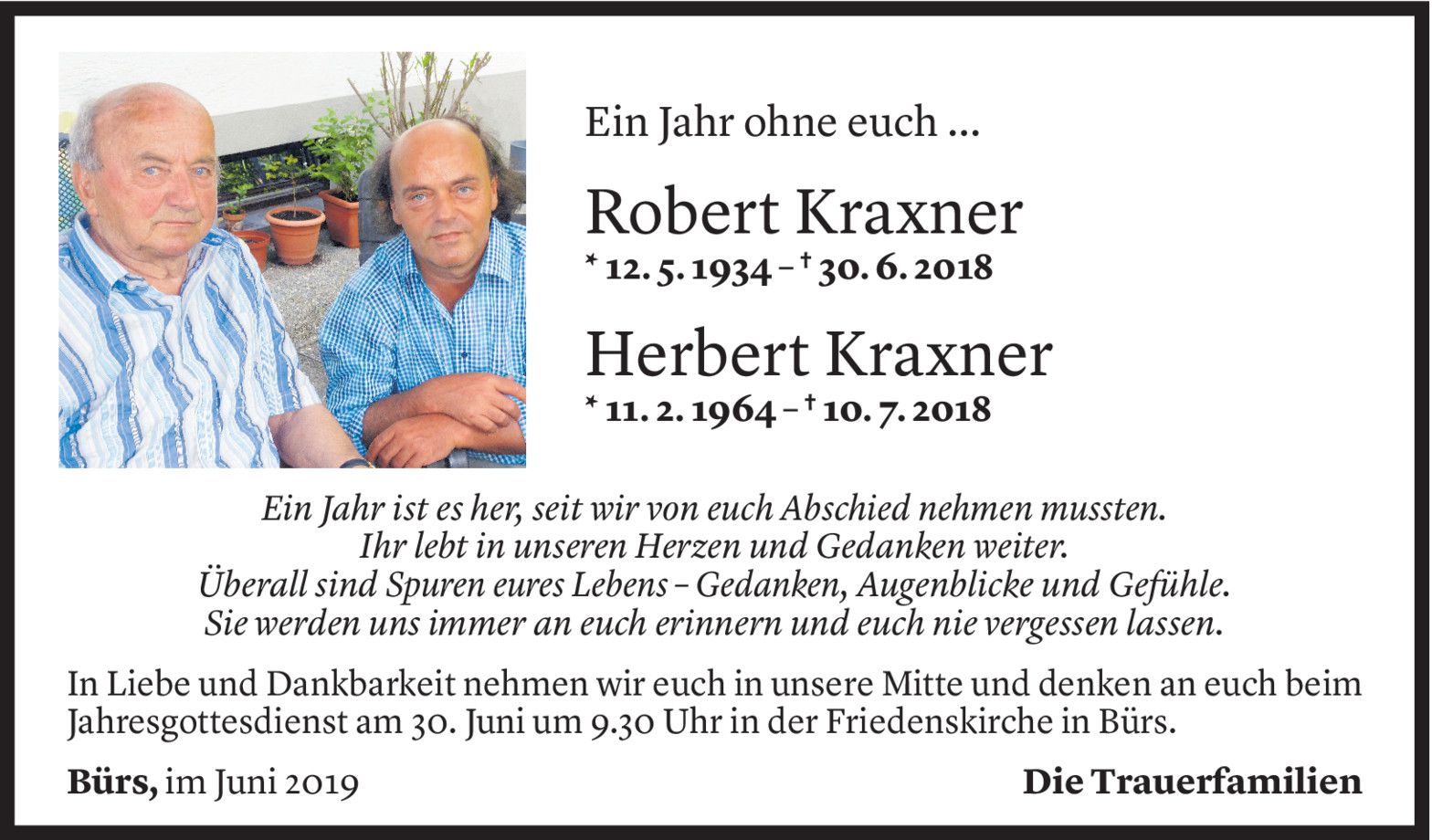 Ein Jahr ohne euch ...

Robert Kraxner

* 12. 5. 1934 – † 30. 6. 2018

Herbert Kraxner

* 11. 2. 1964 – † 10. 7. 2018

Ein Jahr ist es her, seit wir von euch Abschied nehmen mussten.
Ihr lebt in unseren Herzen und Gedanken weiter.
Überall sind Spuren eures Lebens – Gedanken, Augenblicke und Gefühle.
Sie werden uns immer an euch erinnern und euch nie vergessen lassen.

In Liebe und Dankbarkeit nehmen wir euch in unsere Mitte und denken an euch beim Jahresgottesdienst am 30. Juni um 9.30 Uhr in der Friedenskirche in Bürs.

Bürs, im Juni 2019

Die Trauerfamilien